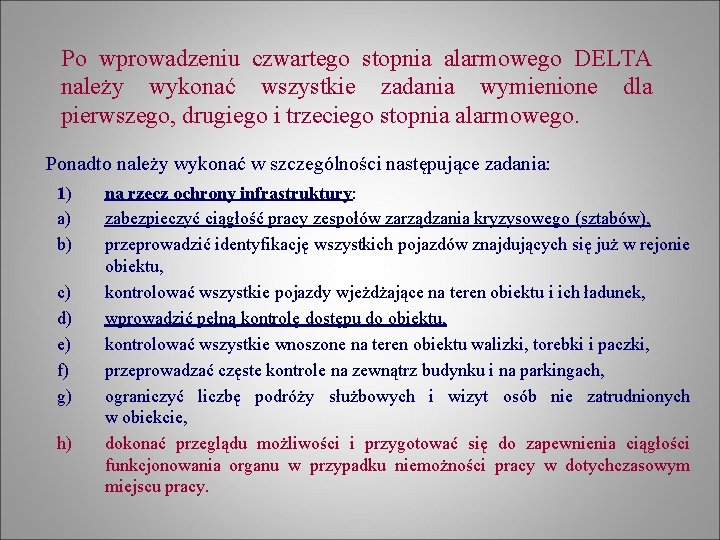 Po wprowadzeniu czwartego stopnia alarmowego DELTA należy wykonać wszystkie zadania wymienione dla pierwszego, drugiego i trzeciego stopnia alarmowego.

Ponadto należy wykonać w szczególności następujące zadania:

1) na rzecz ochrony infrastruktury:

a) zabezpieczyć ciągłość pracy zespołów zarządzania kryzysowego (sztabów),

b) przeprowadzić identyfikację wszystkich pojazdów znajdujących się już w rejonie obiektu,

c) kontrolować wszystkie pojazdy wjeżdżające na teren obiektu i ich ładunek,

d) wprowadzić pełną kontrolę dostępu do obiektu,

e) kontrolować wszystkie wnoszone na teren obiektu walizki, torebki i paczki,

f) przeprowadzać częste kontrole na zewnątrz budynku i na parkingach,

g) ograniczyć liczbę podróży służbowych i wizyt osób nie zatrudnionych w obiekcie,

h) dokonać przeglądu możliwości i przygotować się do zapewnienia ciągłości funkcjonowania organu w przypadku niemożności pracy w dotychczasowym miejscu pracy.